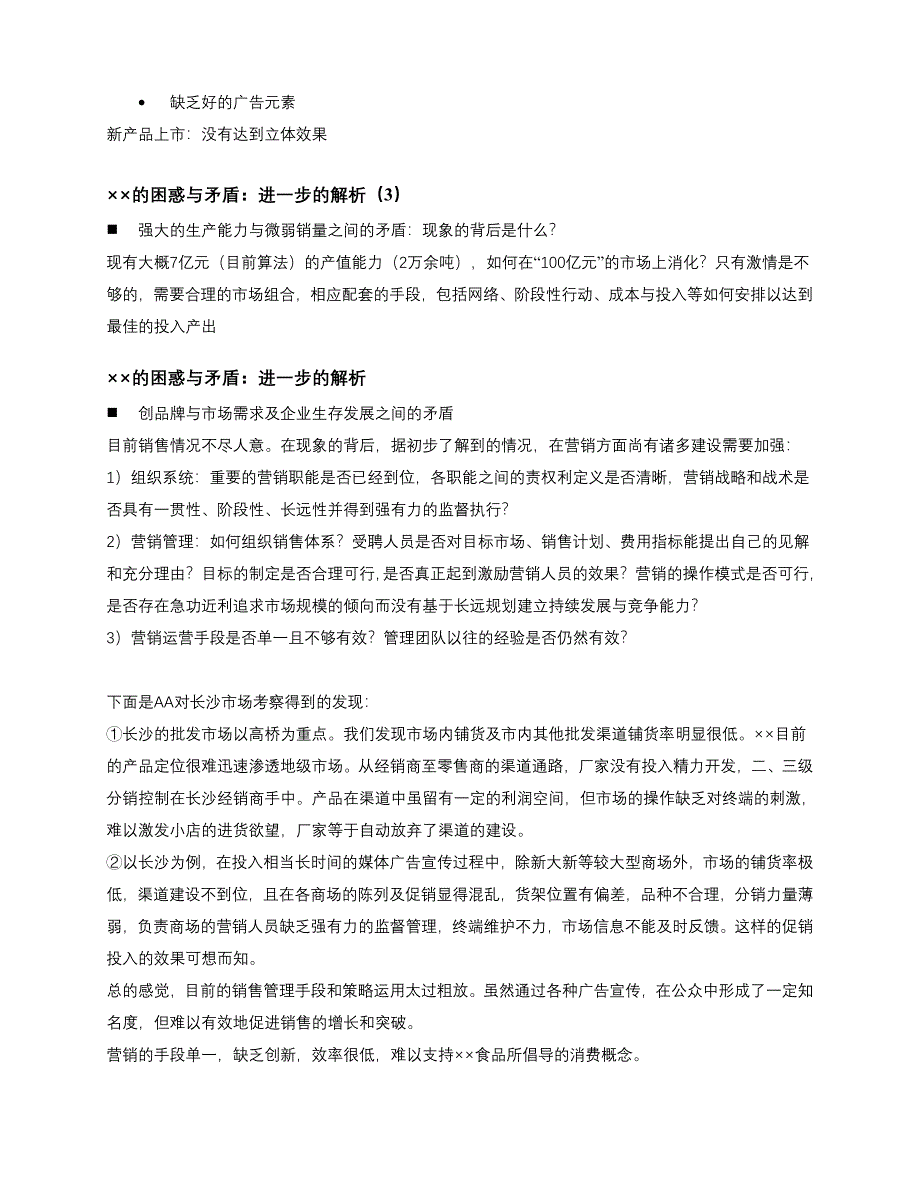 • 缺乏好的广告元素
新产品上市：没有达到立体效果

××的困惑与矛盾：进一步的解析（3）

■ 强大的生产能力与微弱销量之间的矛盾：现象的背后是什么？
现有大概7亿元（目前算法）的产值能力（2万余吨），如何在“100亿元”的市场上消化？只有激情是不够的，需要合理的市场组合，相应配套的手段，包括网络、阶段性行动、成本与投入等如何安排以达到最佳的投入产出

××的困惑与矛盾：进一步的解析

■ 创品牌与市场需求及企业生存发展之间的矛盾
目前销售情况不尽人意。在现象的背后，据初步了解到的情况，在营销方面尚有诸多建设需要加强：
1）组织系统：重要的营销职能是否已经到位，各职能之间的责权利定义是否清晰，营销战略和战术是否具有一贯性、阶段性、长远性并得到强有力的监督执行？
2）营销管理：如何组织销售体系？受聘人员是否对目标市场、销售计划、费用指标能提出自己的见解和充分理由？目标的制定是否合理可行，是否真正起到激励营销人员的效果？营销的操作模式是否可行，是否存在急功近利追求市场规模的倾向而没有基于长远规划建立持续发展与竞争能力？
3）营销运营手段是否单一且不够有效？管理团队以往的经验是否仍然有效？

下面是AA对长沙市场考察得到的发现：
①长沙的批发市场以高桥为重点。我们发现市场内铺货及市内其他批发渠道铺货率明显很低。××目前的产品定位很难迅速渗透地级市场。从经销商至零售商的渠道通路，厂家没有投入精力开发，二、三级分销控制在长沙经销商手中。产品在渠道中虽留有一定的利润空间，但市场的操作缺乏对终端的刺激，难以激发小店的进货欲望，厂家等于自动放弃了渠道的建设。
②以长沙为例，在投入相当长时间的媒体广告宣传过程中，除新大新等较大型商场外，市场的铺货率极低，渠道建设不到位，且在各商场的陈列及促销显得混乱，货架位置有偏差，品种不合理，分销力量薄弱，负责商场的营销人员缺乏强有力的监督管理，终端维护不力，市场信息不能及时反馈。这样的促销投入的效果可想而知。
总的感觉，目前的销售管理手段和策略运用太过粗放。虽然通过各种广告宣传，在公众中形成了一定知名度，但难以有效地促进销售的增长和突破。
营销的手段单一，缺乏创新，效率很低，难以支持××食品所倡导的消费概念。